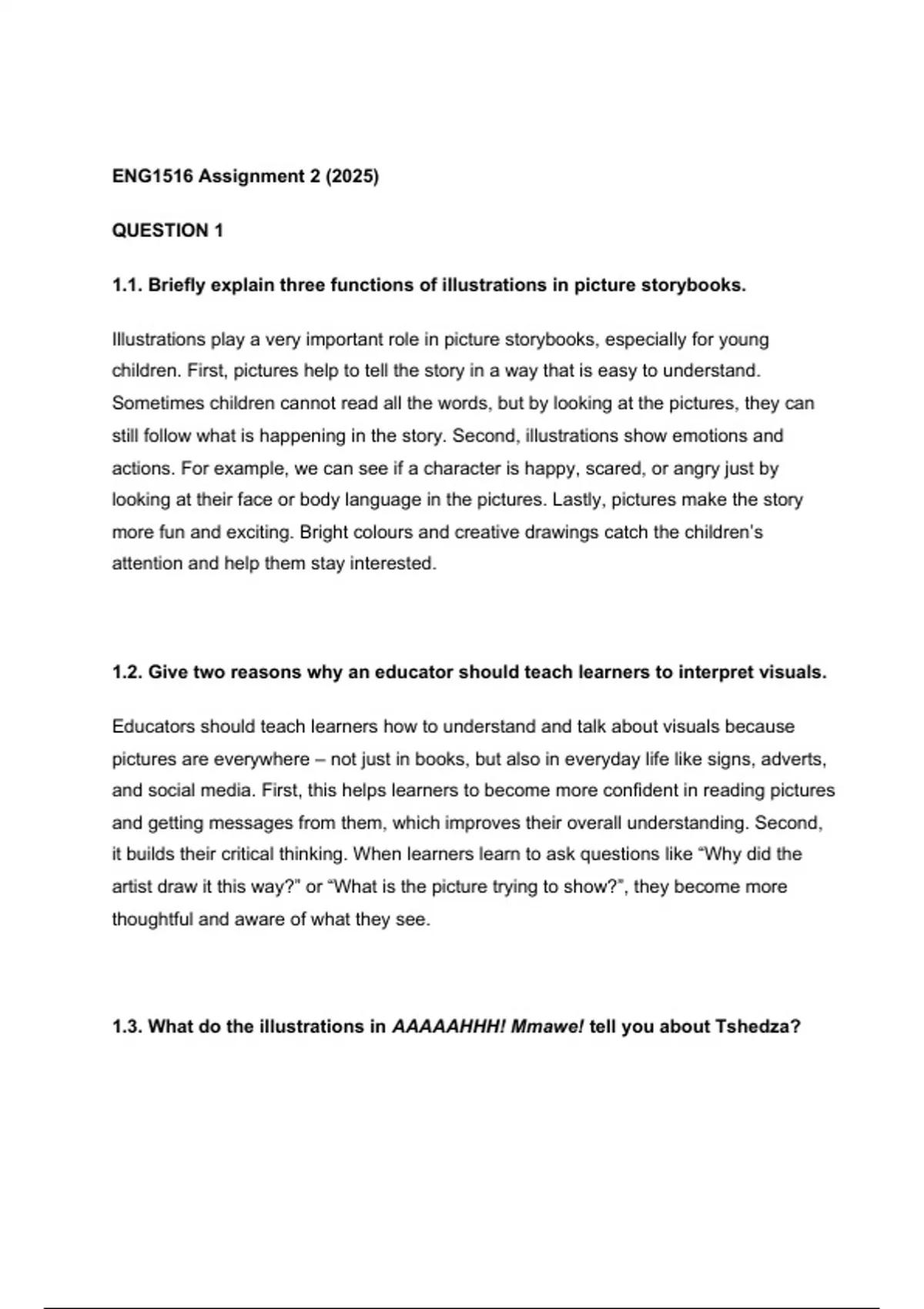 ENG1516 Assignment 2 (2025)

QUESTION 1

1.1. Briefly explain three functions of illustrations in picture storybooks.

Illustrations play a very important role in picture storybooks, especially for young children. First, pictures help to tell the story in a way that is easy to understand. Sometimes children cannot read all the words, but by looking at the pictures, they can still follow what is happening in the story. Second, illustrations show emotions and actions. For example, we can see if a character is happy, scared, or angry just by looking at their face or body language in the pictures. Lastly, pictures make the story more fun and exciting. Bright colours and creative drawings catch the children's attention and help them stay interested.

1.2. Give two reasons why an educator should teach learners to interpret visuals.

Educators should teach learners how to understand and talk about visuals because pictures are everywhere – not just in books, but also in everyday life like signs, adverts, and social media. First, this helps learners to become more confident in reading pictures and getting messages from them, which improves their overall understanding. Second, it builds their critical thinking. When learners learn to ask questions like "Why did the artist draw it this way?" or "What is the picture trying to show?", they become more thoughtful and aware of what they see.

1.3. What do the illustrations in AAAAAHHH! Mmawe! tell you about Tshedza?